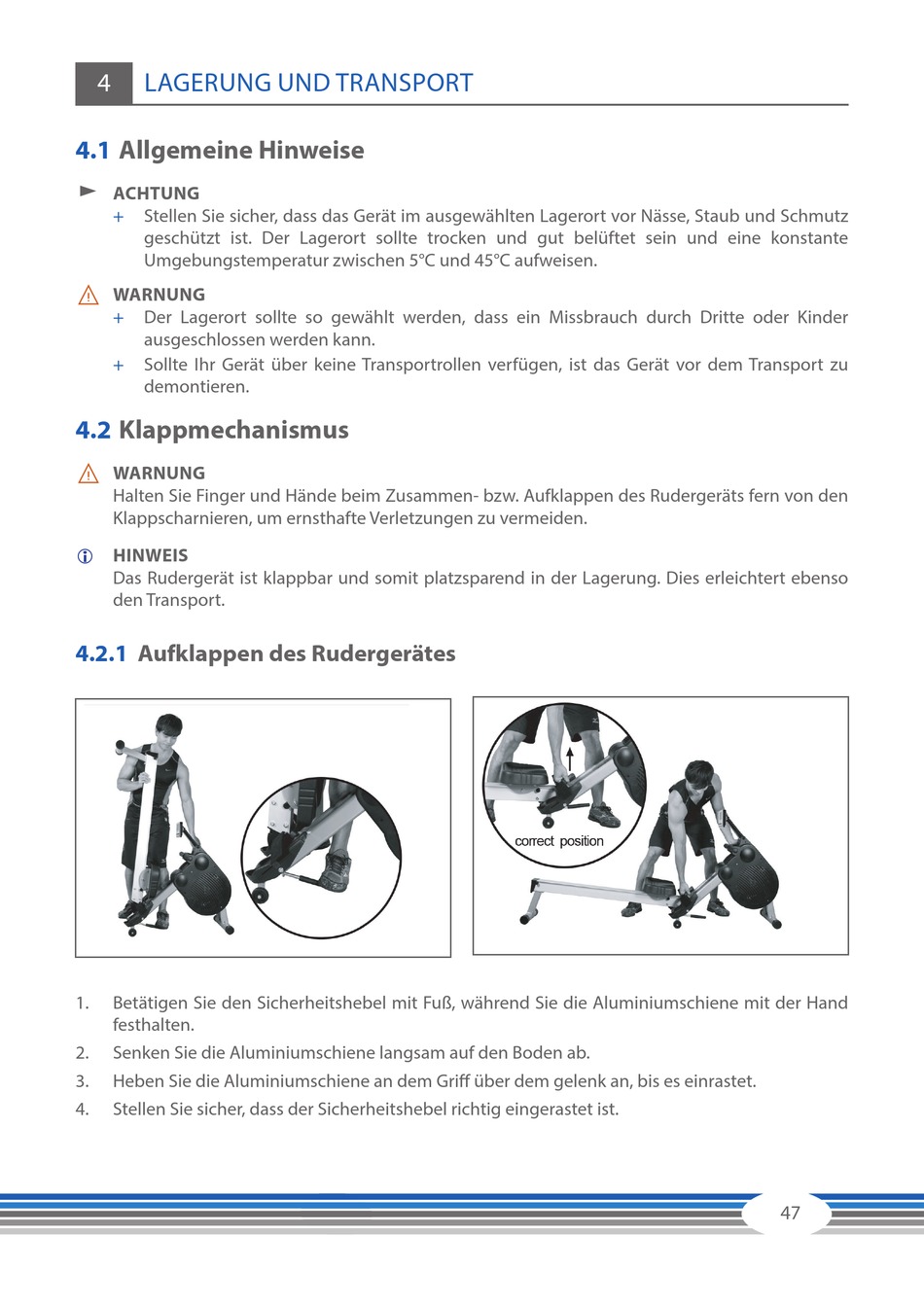 4 LAGERUNG UND TRANSPORT

4.1 Allgemeine Hinweise

ACHTUNG
+ Stellen Sie sicher, dass das Gerät im ausgewählten Lagerort vor Nässe, Staub und Schmutz geschützt ist. Der Lagerort sollte trocken und gut belüftet sein und eine konstante Umgebungstemperatur zwischen 5°C und 45°C aufweisen.

WARNUNG
+ Der Lagerort sollte so gewählt werden, dass ein Missbrauch durch Dritte oder Kinder ausgeschlossen werden kann.
+ Sollte Ihr Gerät über keine Transportrollen verfügen, ist das Gerät vor dem Transport zu demontieren.

4.2 Klappmechanismus

WARNUNG
Halten Sie Finger und Hände beim Zusammen- bzw. Aufklappen des Rudergeräts fern von den Klappscharnieren, um ernsthafte Verletzungen zu vermeiden.

HINWEIS
Das Rudergerät ist klappbar und somit platzsparend in der Lagerung. Dies erleichtert ebenso den Transport.

4.2.1 Aufklappen des Rudergerätes

correct position

1. Betätigen Sie den Sicherheitshebel mit Fuß, während Sie die Aluminiumschiene mit der Hand festhalten.
2. Senken Sie die Aluminiumschiene langsam auf den Boden ab.
3. Heben Sie die Aluminiumschiene an dem Griff über dem gelenk an, bis es einrastet.
4. Stellen Sie sicher, dass der Sicherheitshebel richtig eingerastet ist.

47